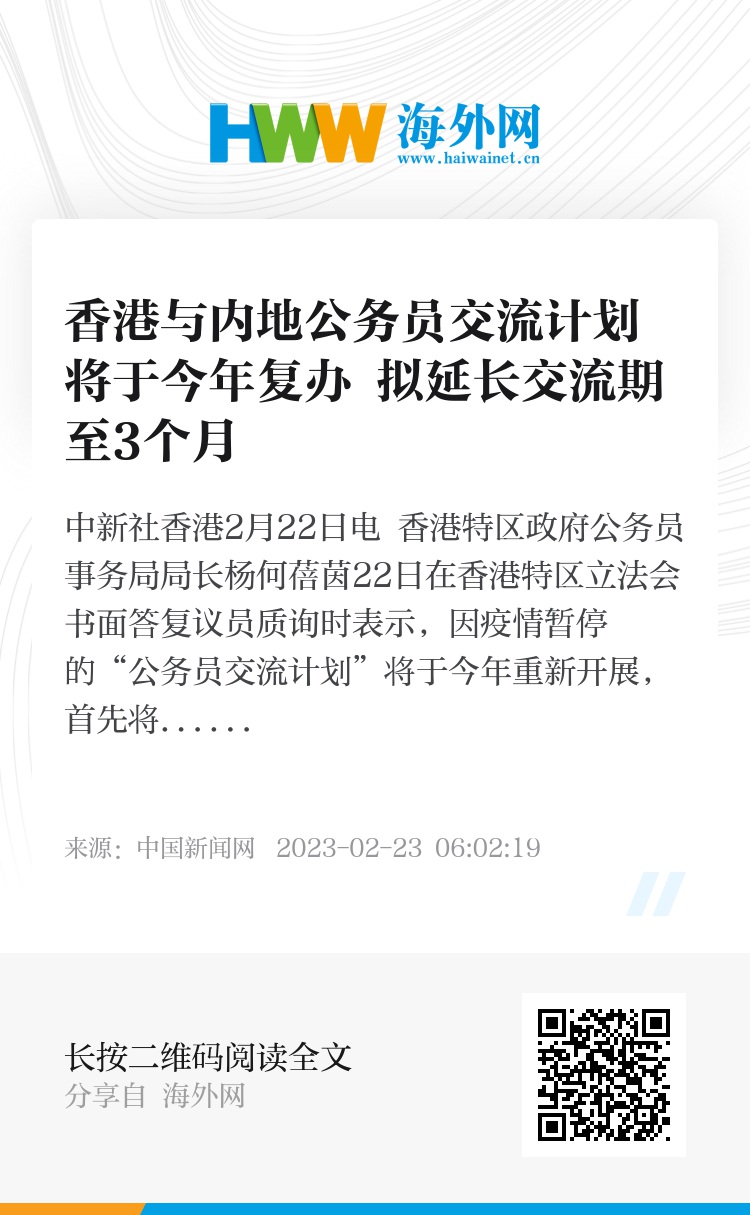 HWW 海外网
www.haiwainet.cn

香港与内地公务员交流计划将于今年复办 拟延长交流期至3个月

中新社香港2月22日电 香港特区政府公务员事务局局长杨何蓓茵22日在香港特区立法会书面答复议员质询时表示，因疫情暂停的“公务员交流计划”将于今年重新开展，首先将......

来源：中国新闻网 2023-02-23 06:02:19

长按二维码阅读全文
分享自 海外网